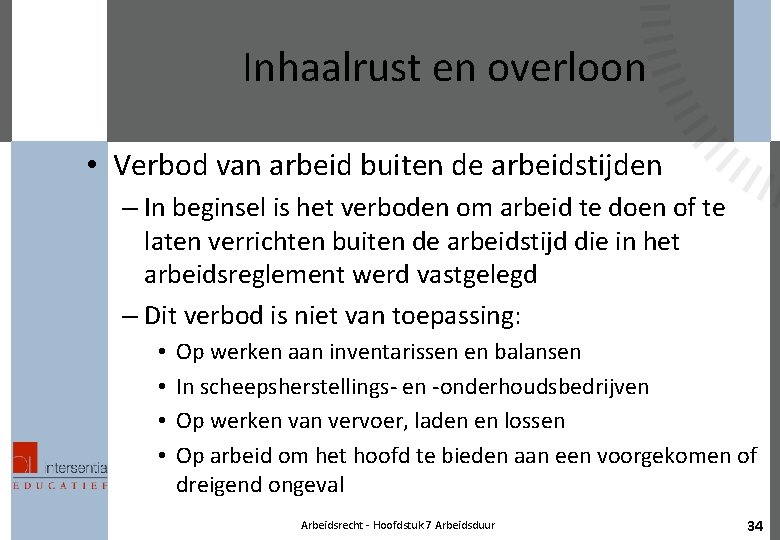 Inhaalrust en overloon

• Verbod van arbeid buiten de arbeidstijden

– In beginsel is het verboden om arbeid te doen of te laten verrichten buiten de arbeidstijd die in het arbeidsreglement werd vastgelegd

– Dit verbod is niet van toepassing:

• Op werken aan inventarissen en balansen

• In scheepsherstellings- en -onderhoudsbedrijven

• Op werken van vervoer, laden en lossen

• Op arbeid om het hoofd te bieden aan een voorgekomen of dreigend ongeval

intersentia
EDUCATIEF

Arbeidsrecht - Hoofdstuk 7 Arbeidsduur

34